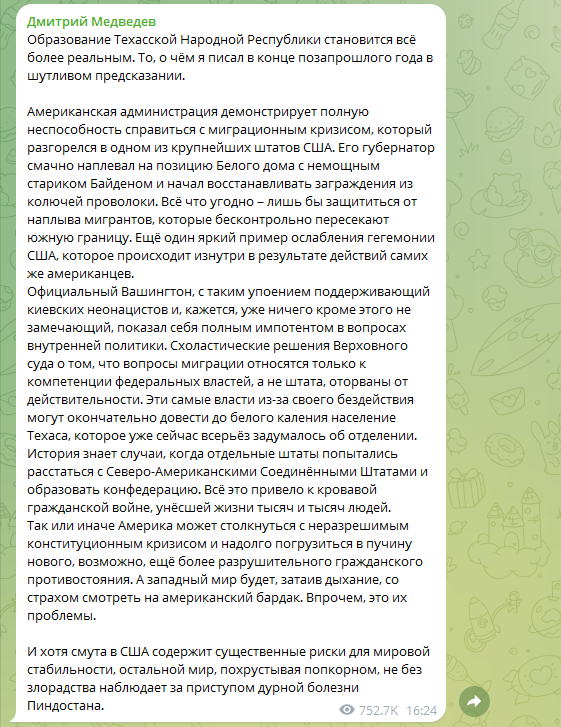 Дмитрий Медведев
Образование Техасской Народной Республики становится всё более реальным. То, о чём я писал в конце позапрошлого года в шутливом предсказании.

Американская администрация демонстрирует полную неспособность справиться с миграционным кризисом, который разгорелся в одном из крупнейших штатов США. Его губернатор смачно наплевал на позицию Белого дома с немощным стариком Байденом и начал восстанавливать заграждения из колючей проволоки. Всё что угодно – лишь бы защититься от наплыва мигрантов, которые бесконтрольно пересекают южную границу. Ещё один яркий пример ослабления гегемонии США, которое происходит изнутри в результате действий самих же американцев.
Официальный Вашингтон, с таким упоением поддерживающий киевских неонацистов и, кажется, уже ничего кроме этого не замечающий, показал себя полным импотентом в вопросах внутренней политики. Схоластические решения Верховного суда о том, что вопросы миграции относятся только к компетенции федеральных властей, а не штата, оторваны от действительности. Эти самые власти из-за своего бездействия могут окончательно довести до белого каления население Техаса, которое уже сейчас всерьёз задумалось об отделении. История знает случаи, когда отдельные штаты попытались расстаться с Северо-Американскими Соединёнными Штатами и образовать конфедерацию. Всё это привело к кровавой гражданской войне, унёсшей жизни тысяч и тысяч людей.
Так или иначе Америка может столкнуться с неразрешимым конституционным кризисом и надолго погрузиться в пучину нового, возможно, ещё более разрушительного гражданского противостояния. А западный мир будет, затаив дыхание, со страхом смотреть на американский бардак. Впрочем, это их проблемы.

И хотя смута в США содержит существенные риски для мировой стабильности, остальной мир, похрустывая попкорном, не без злорадства наблюдает за приступом дурной болезни Пиндостана.

752.7K 16:24